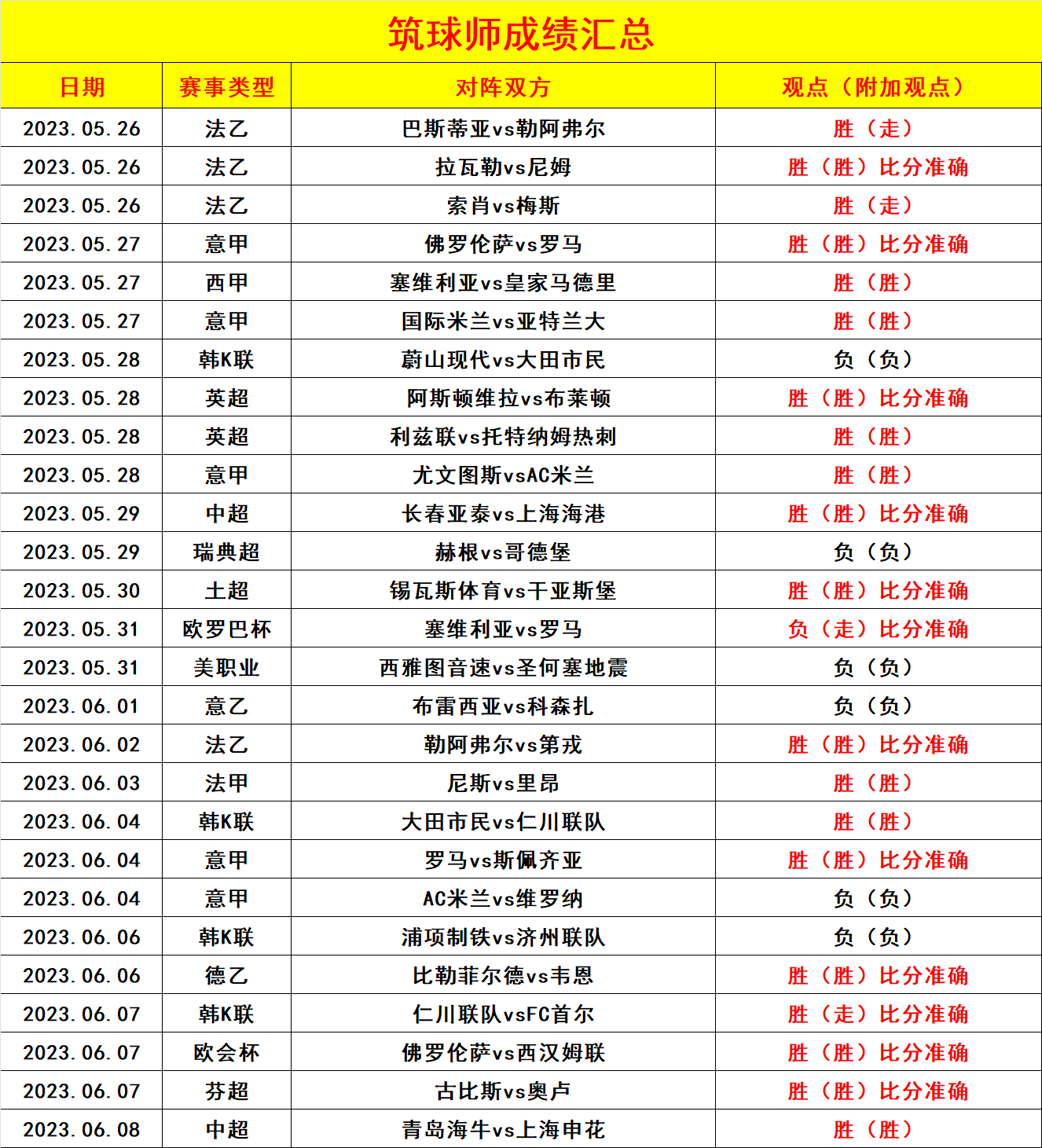 筑球师成绩汇总

| 日期 | 赛事类型 | 对阵双方 | 观点（附加观点） |
|---|---|---|---|
| 2023.05.26 | 法乙 | 巴斯蒂亚vs勒阿弗尔 | 胜（走） |
| 2023.05.26 | 法乙 | 拉瓦勒vs尼姆 | 胜（胜）比分准确 |
| 2023.05.26 | 法乙 | 索肖vs梅斯 | 胜（走） |
| 2023.05.27 | 意甲 | 佛罗伦萨vs罗马 | 胜（胜）比分准确 |
| 2023.05.27 | 西甲 | 塞维利亚vs皇家马德里 | 胜（胜） |
| 2023.05.27 | 意甲 | 国际米兰vs亚特兰大 | 胜（胜） |
| 2023.05.28 | 韩K联 | 蔚山现代vs大田市民 | 负（负） |
| 2023.05.28 | 英超 | 阿斯顿维拉vs布莱顿 | 胜（胜）比分准确 |
| 2023.05.28 | 英超 | 利兹联vs托特纳姆热刺 | 胜（胜） |
| 2023.05.28 | 意甲 | 尤文图斯vsAC米兰 | 胜（胜） |
| 2023.05.29 | 中超 | 长春亚泰vs上海海港 | 胜（胜）比分准确 |
| 2023.05.29 | 瑞典超 | 赫根vs哥德堡 | 负（负） |
| 2023.05.30 | 土超 | 锡瓦斯体育vs干亚斯堡 | 胜（胜）比分准确 |
| 2023.05.31 | 欧罗巴杯 | 塞维利亚vs罗马 | 负（走）比分准确 |
| 2023.05.31 | 美职业 | 西雅图音速vs圣何塞地震 | 负（负） |
| 2023.06.01 | 意乙 | 布雷西亚vs科森扎 | 负（负） |
| 2023.06.02 | 法乙 | 勒阿弗尔vs第戎 | 胜（胜）比分准确 |
| 2023.06.03 | 法甲 | 尼斯vs里昂 | 胜（胜） |
| 2023.06.04 | 韩K联 | 大田市民vs仁川联队 | 胜（胜） |
| 2023.06.04 | 意甲 | 罗马vs斯佩齐亚 | 胜（胜）比分准确 |
| 2023.06.04 | 意甲 | AC米兰vs维罗纳 | 负（负） |
| 2023.06.06 | 韩K联 | 浦项制铁vs济州联队 | 负（负） |
| 2023.06.06 | 德乙 | 比勒菲尔德vs韦恩 | 胜（胜）比分准确 |
| 2023.06.07 | 韩K联 | 仁川联队vsFC首尔 | 胜（走）比分准确 |
| 2023.06.07 | 欧会杯 | 佛罗伦萨vs西汉姆联 | 胜（胜）比分准确 |
| 2023.06.07 | 芬超 | 古比斯vs奥卢 | 胜（胜）比分准确 |
| 2023.06.08 | 中超 | 青岛海牛vs上海申花 | 胜（胜） |